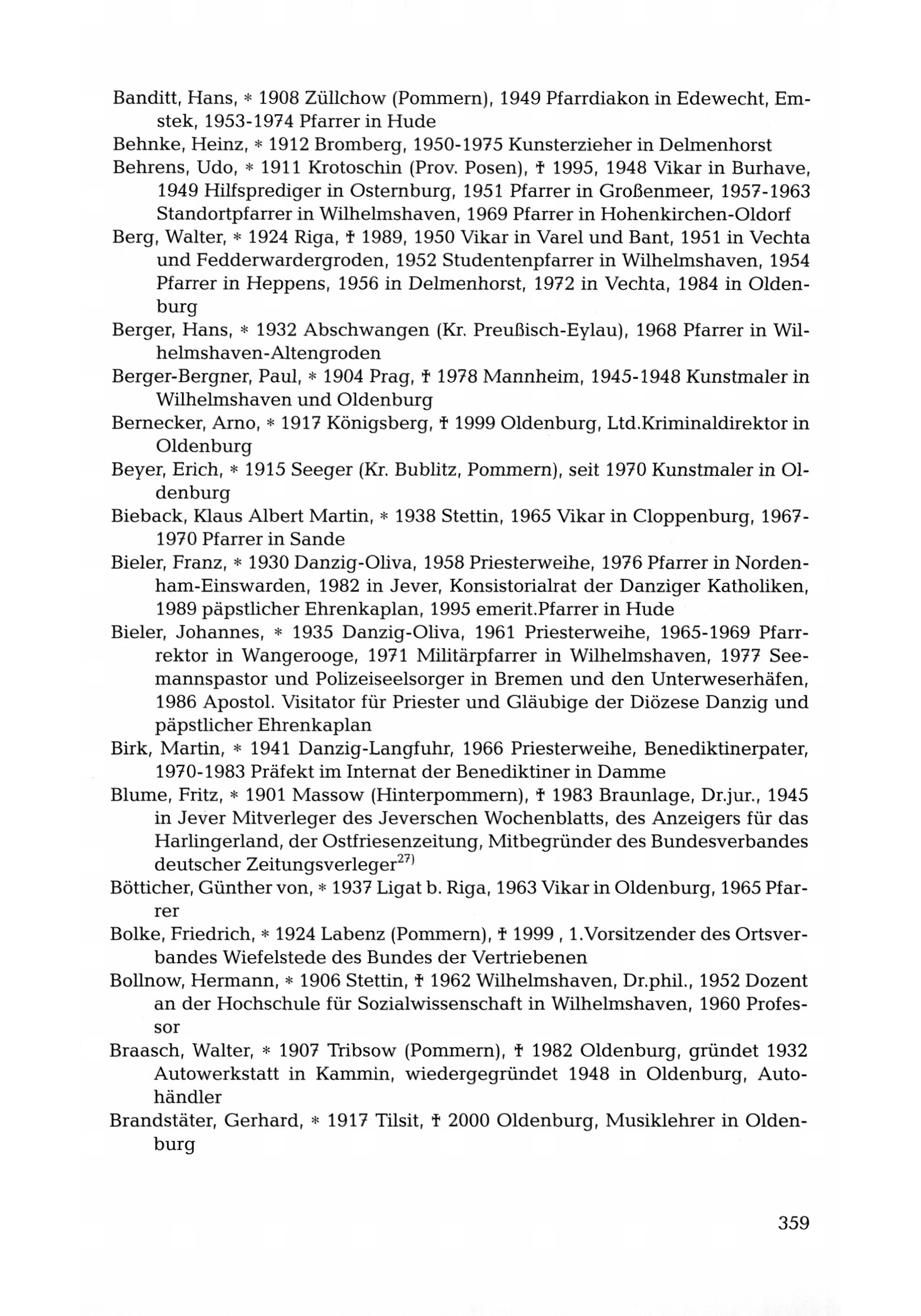 Banditt, Hans, * 1908 Züllchow (Pommern), 1949 Pfarrdiakon in Edewecht, Emstek, 1953-1974 Pfarrer in Hude

Behnke, Heinz, * 1912 Bromberg, 1950-1975 Kunsterzieher in Delmenhorst

Behrens, Udo, * 1911 Krotoschin (Prov. Posen), † 1995, 1948 Vikar in Burhave, 1949 Hilfsprediger in Osternburg, 1951 Pfarrer in Großenmeer, 1957-1963 Standortpfarrer in Wilhelmshaven, 1969 Pfarrer in Hohenkirchen-Oldorf

Berg, Walter, * 1924 Riga, † 1989, 1950 Vikar in Varel und Bant, 1951 in Vechta und Fedderwardergroden, 1952 Studentenpfarrer in Wilhelmshaven, 1954 Pfarrer in Heppens, 1956 in Delmenhorst, 1972 in Vechta, 1984 in Oldenburg

Berger, Hans, * 1932 Abschwangen (Kr. Preußisch-Eylau), 1968 Pfarrer in Wilhelmshaven-Altengroden

Berger-Bergner, Paul, * 1904 Prag, † 1978 Mannheim, 1945-1948 Kunstmaler in Wilhelmshaven und Oldenburg

Bernecker, Arno, * 1917 Königsberg, † 1999 Oldenburg, Ltd.Kriminaldirektor in Oldenburg

Beyer, Erich, * 1915 Seeger (Kr. Bublitz, Pommern), seit 1970 Kunstmaler in Oldenburg

Bieback, Klaus Albert Martin, * 1938 Stettin, 1965 Vikar in Cloppenburg, 1967-1970 Pfarrer in Sande

Bieler, Franz, * 1930 Danzig-Oliva, 1958 Priesterweihe, 1976 Pfarrer in Nordenham-Einswarden, 1982 in Jever, Konsistorialrat der Danziger Katholiken, 1989 päpstlicher Ehrenkaplan, 1995 emerit.Pfarrer in Hude

Bieler, Johannes, * 1935 Danzig-Oliva, 1961 Priesterweihe, 1965-1969 Pfarrrektor in Wangerooge, 1971 Militärpfarrer in Wilhelmshaven, 1977 Seemannspastor und Polizeiseelsorger in Bremen und den Unterweserhäfen, 1986 Apostol. Visitator für Priester und Gläubige der Diözese Danzig und päpstlicher Ehrenkaplan

Birk, Martin, * 1941 Danzig-Langfuhr, 1966 Priesterweihe, Benediktinerpater, 1970-1983 Präfekt im Internat der Benediktiner in Damme

Blume, Fritz, * 1901 Massow (Hinterpommern), † 1983 Braunlage, Dr.jur., 1945 in Jever Mitverleger des Jeverschen Wochenblatts, des Anzeigers für das Harlingerland, der Ostfriesenzeitung, Mitbegründer des Bundesverbandes deutscher Zeitungsverleger$^{27)}$

Bötticher, Günther von, * 1937 Ligat b. Riga, 1963 Vikar in Oldenburg, 1965 Pfarrer

Bolke, Friedrich, * 1924 Labenz (Pommern), † 1999 , 1.Vorsitzender des Ortsverbandes Wiefelstede des Bundes der Vertriebenen

Bollnow, Hermann, * 1906 Stettin, † 1962 Wilhelmshaven, Dr.phil., 1952 Dozent an der Hochschule für Sozialwissenschaft in Wilhelmshaven, 1960 Professor

Braasch, Walter, * 1907 Tribsow (Pommern), † 1982 Oldenburg, gründet 1932 Autowerkstatt in Kammin, wiedergegründet 1948 in Oldenburg, Autohändler

Brandstäter, Gerhard, * 1917 Tilsit, † 2000 Oldenburg, Musiklehrer in Oldenburg

359